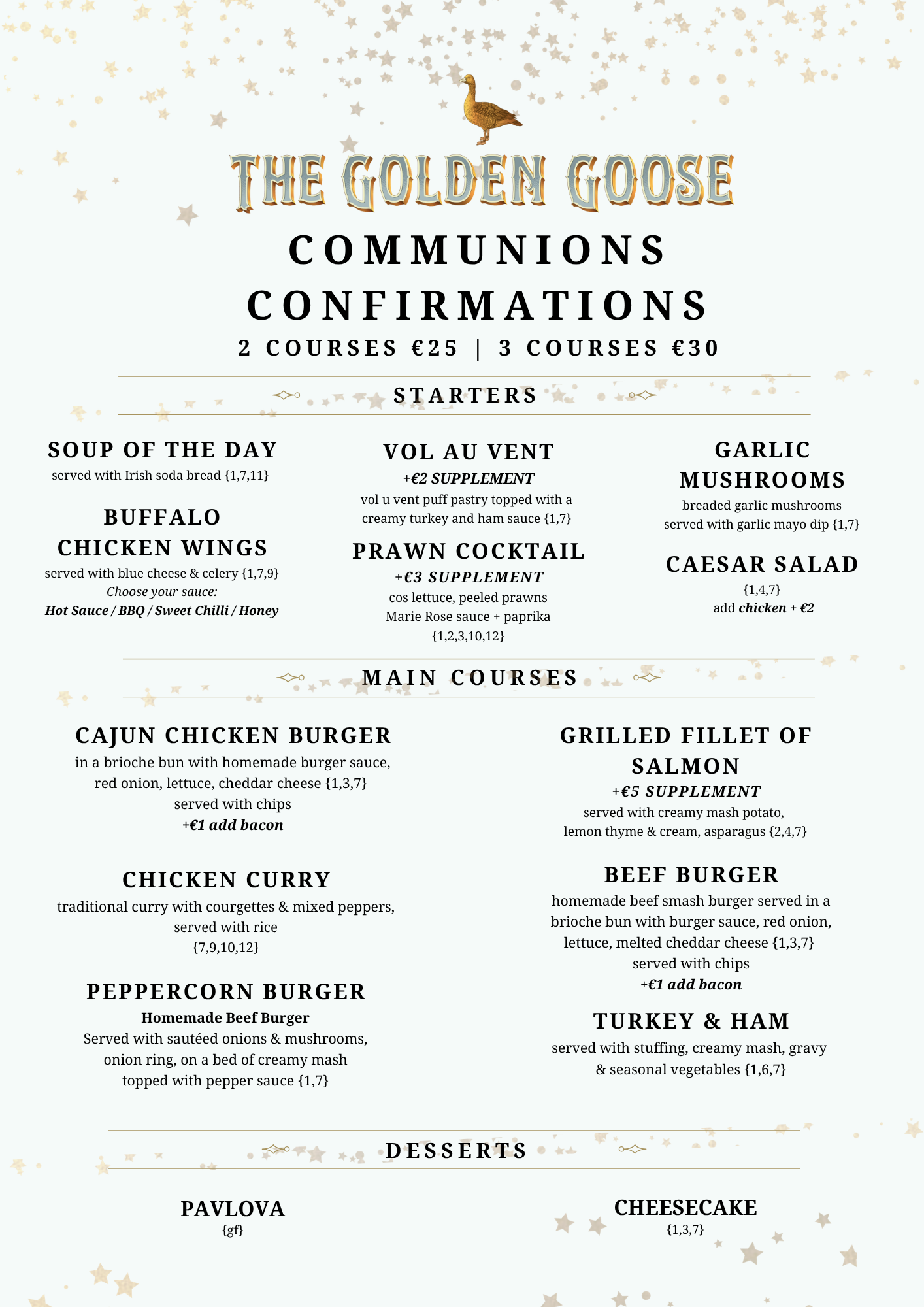 THE GOLDEN GOOSE

COMMUNIONS
CONFIRMATIONS

2 COURSES €25 | 3 COURSES €30

STARTERS

SOUP OF THE DAY
served with Irish soda bread {1,7,11}

BUFFALO CHICKEN WINGS
served with blue cheese & celery {1,7,9}
Choose your sauce:
Hot Sauce / BBQ / Sweet Chilli / Honey

VOL AU VENT
+€2 SUPPLEMENT
vol u vent puff pastry topped with a creamy turkey and ham sauce {1,7}

PRAWN COCKTAIL
+€3 SUPPLEMENT
cos lettuce, peeled prawns
Marie Rose sauce + paprika
{1,2,3,10,12}

GARLIC MUSHROOMS
breaded garlic mushrooms served with garlic mayo dip {1,7}

CAESAR SALAD
{1,4,7}
add chicken + €2

MAIN COURSES

CAJUN CHICKEN BURGER
in a brioche bun with homemade burger sauce, red onion, lettuce, cheddar cheese {1,3,7}
served with chips
+€1 add bacon

CHICKEN CURRY
traditional curry with courgettes & mixed peppers, served with rice
{7,9,10,12}

PEPPERCORN BURGER
Homemade Beef Burger
Served with sautéed onions & mushrooms, onion ring, on a bed of creamy mash topped with pepper sauce {1,7}

GRILLED FILLET OF SALMON
+€5 SUPPLEMENT
served with creamy mash potato, lemon thyme & cream, asparagus {2,4,7}

BEEF BURGER
homemade beef smash burger served in a brioche bun with burger sauce, red onion, lettuce, melted cheddar cheese {1,3,7}
served with chips
+€1 add bacon

TURKEY & HAM
served with stuffing, creamy mash, gravy & seasonal vegetables {1,6,7}

DESSERTS

PAVLOVA
{gf}

CHEESECAKE
{1,3,7}